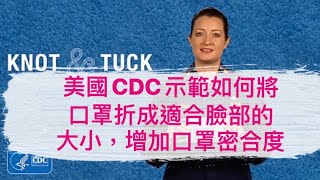 KNOT & TUCK

美國CDC示範如何將口罩折成適合臉部的大小，增加口罩密合度

CDC